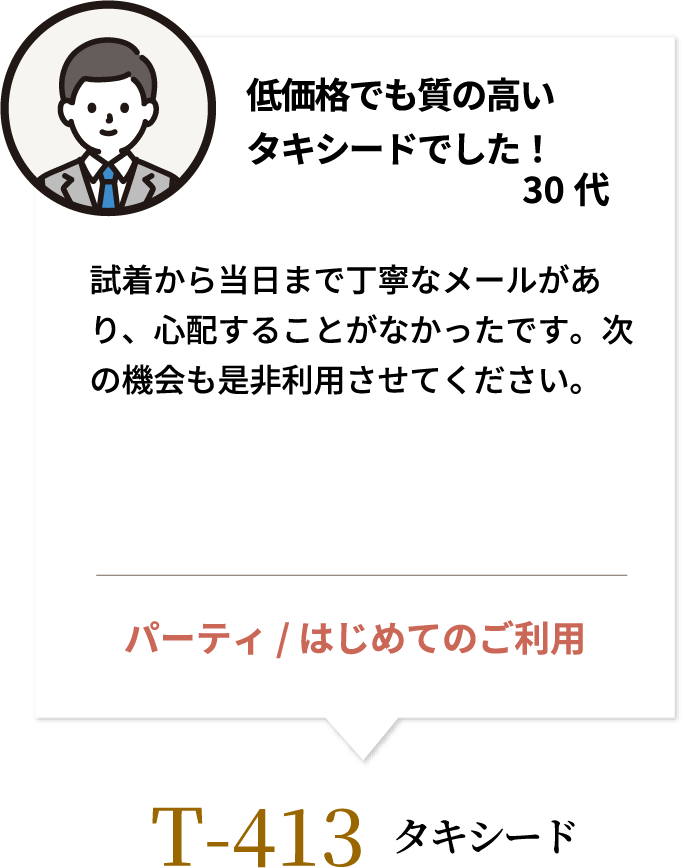 低価格でも質の高いタキシードでした！
30 代

試着から当日まで丁寧なメールがあり、心配することがなかったです。次の機会も是非利用させてください。

パーティ / はじめてのご利用

T-413 タキシード